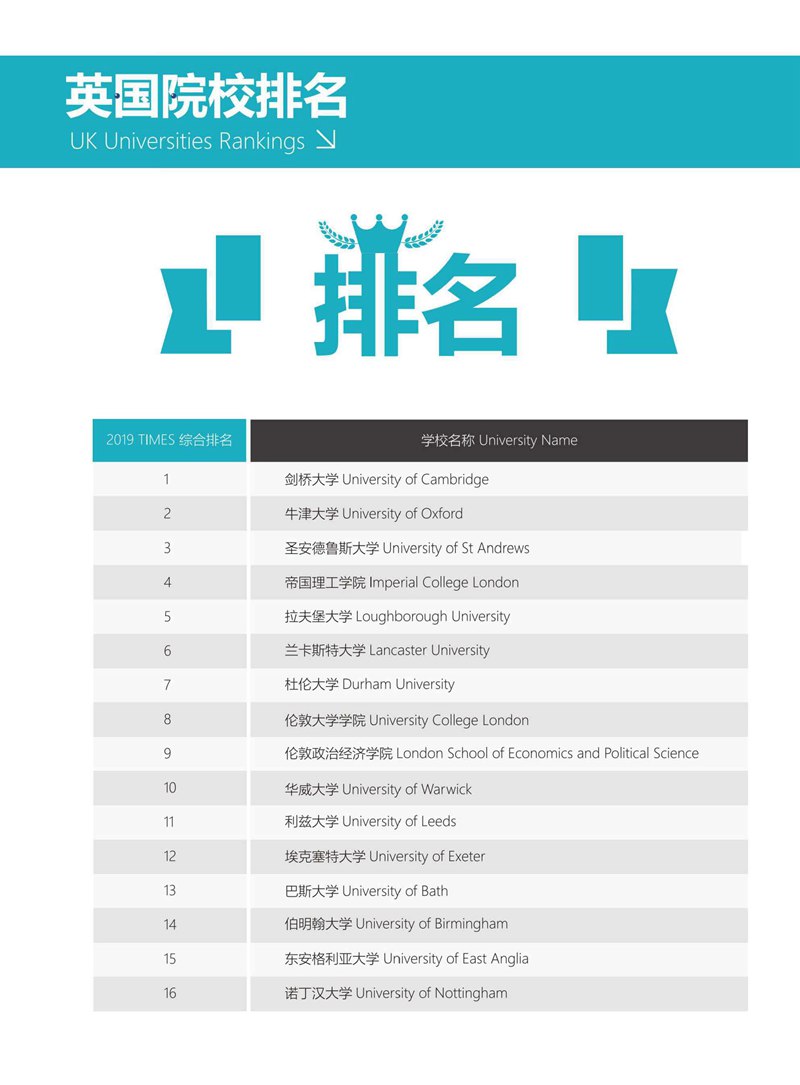 英国院校排名
UK Universities Rankings ↘

排名

| 2019 TIMES 综合排名 | 学校名称 University Name |
|---|---|
| 1 | 剑桥大学 University of Cambridge |
| 2 | 牛津大学 University of Oxford |
| 3 | 圣安德鲁斯大学 University of St Andrews |
| 4 | 帝国理工学院 Imperial College London |
| 5 | 拉夫堡大学 Loughborough University |
| 6 | 兰卡斯特大学 Lancaster University |
| 7 | 杜伦大学 Durham University |
| 8 | 伦敦大学学院 University College London |
| 9 | 伦敦政治经济学院 London School of Economics and Political Science |
| 10 | 华威大学 University of Warwick |
| 11 | 利兹大学 University of Leeds |
| 12 | 埃克塞特大学 University of Exeter |
| 13 | 巴斯大学 University of Bath |
| 14 | 伯明翰大学 University of Birmingham |
| 15 | 东安格利亚大学 University of East Anglia |
| 16 | 诺丁汉大学 University of Nottingham |